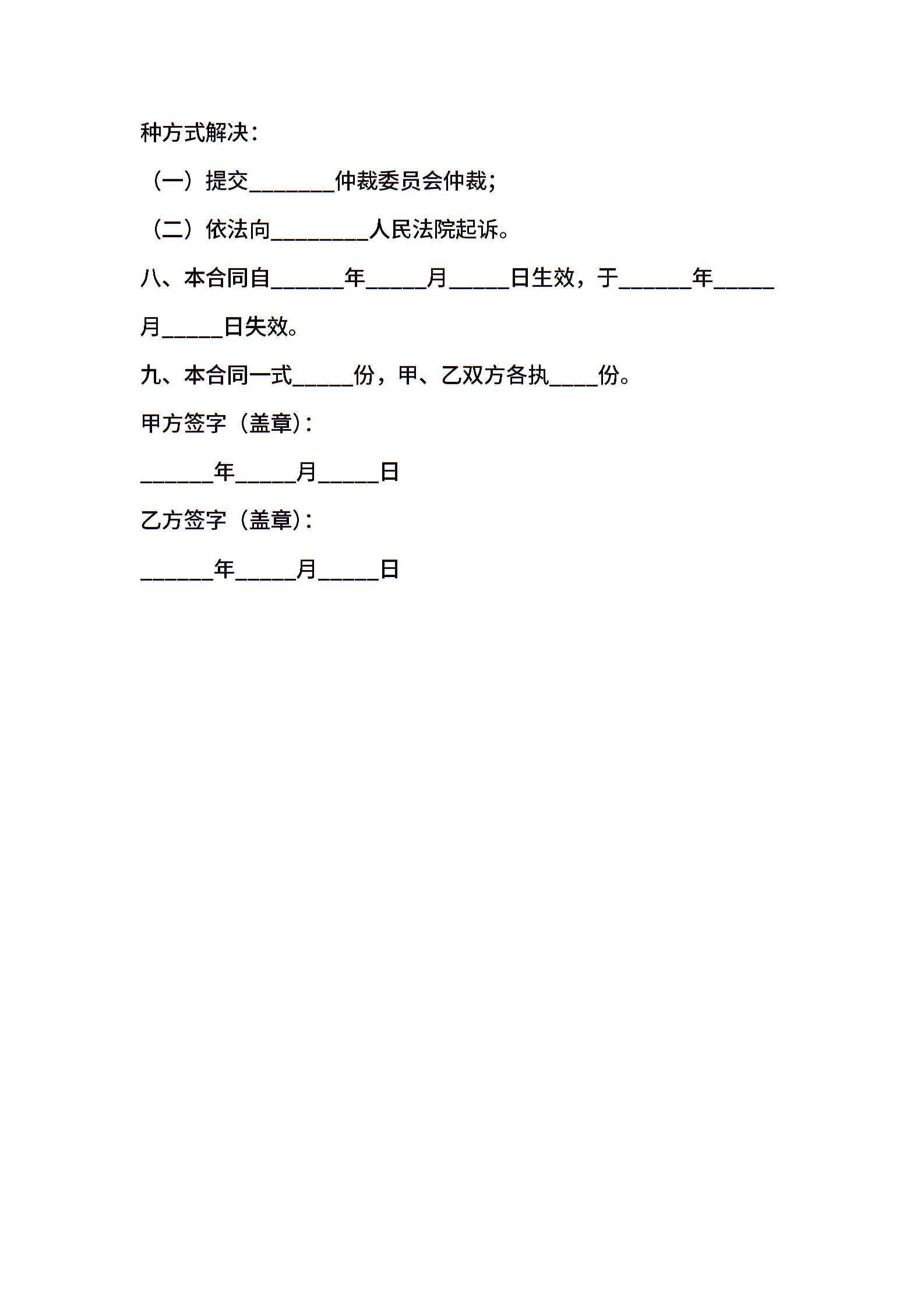 种方式解决：

（一）提交________仲裁委员会仲裁；

（二）依法向_________人民法院起诉。

八、本合同自_______年______月______日生效，于_______年______月______日失效。

九、本合同一式______份，甲、乙双方各执_____份。

甲方签字（盖章）：

_______年______月______日

乙方签字（盖章）：

_______年______月______日